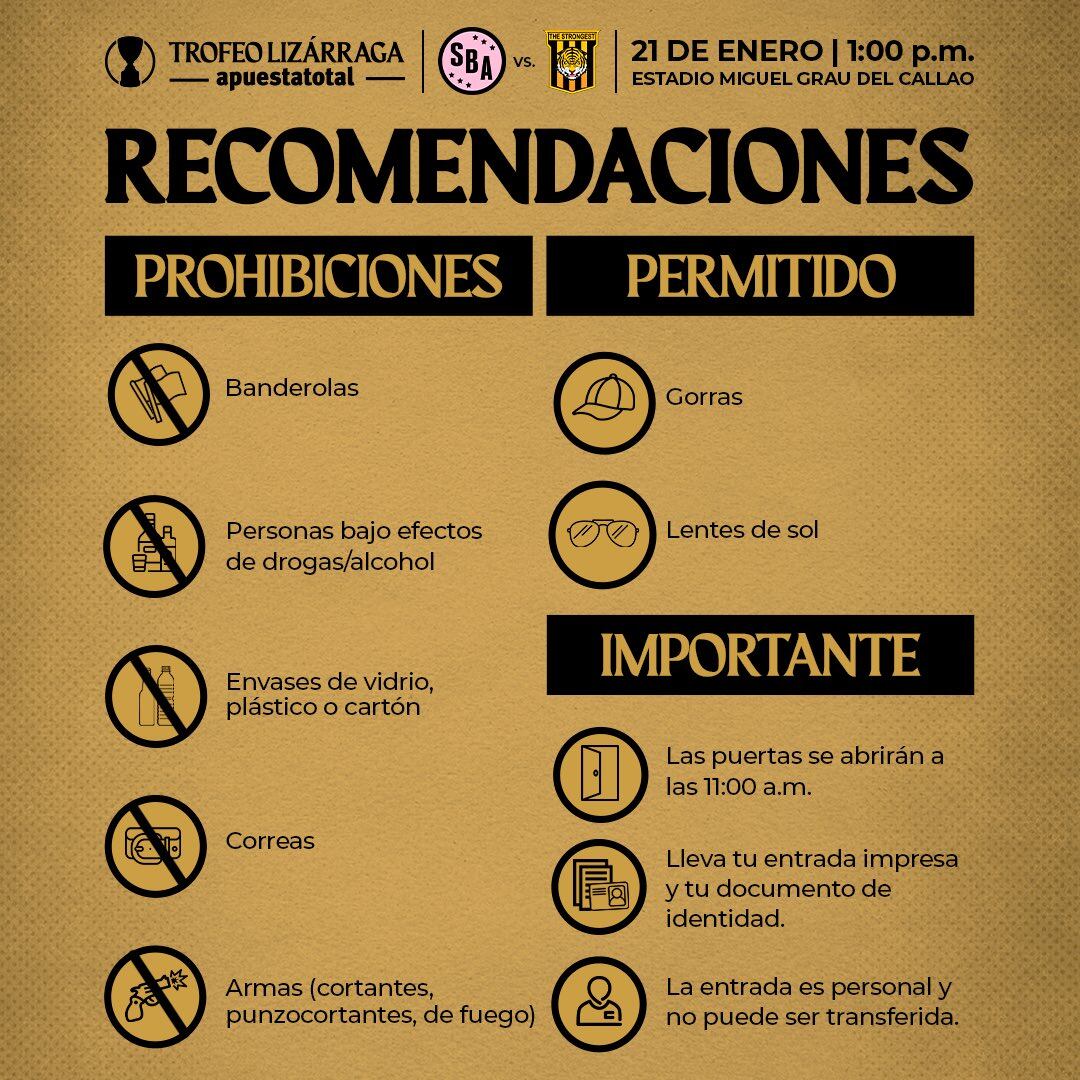 TROFEO LIZÁRRAGA
apuestatotal

SBA

vs.

THE STRONGEST

21 DE ENERO | 1:00 p.m.
ESTADIO MIGUEL GRAU DEL CALLAO

RECOMENDACIONES

PROHIBICIONES

Banderolas

Personas bajo efectos de drogas/alcohol

Envases de vidrio, plástico o cartón

Correas

Armas (cortantes, punzocortantes, de fuego)

PERMITIDO

Gorras

Lentes de sol

IMPORTANTE

Las puertas se abrirán a las 11:00 a.m.

Lleva tu entrada impresa y tu documento de identidad.

La entrada es personal y no puede ser transferida.